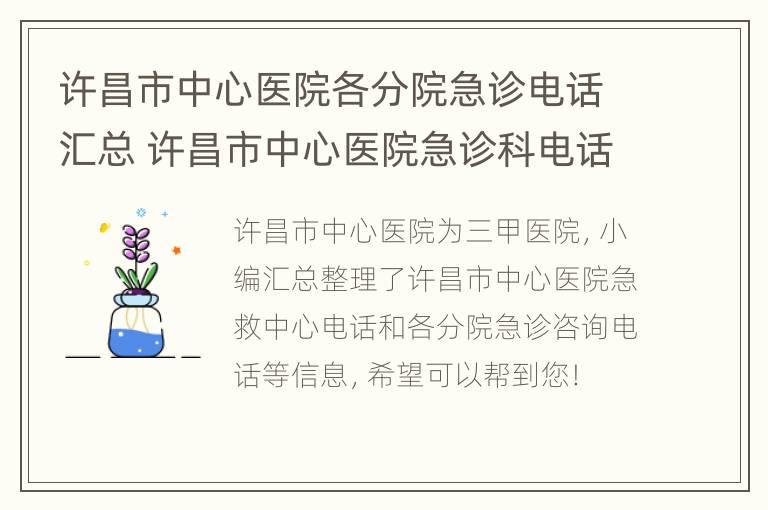 许昌市中心医院各分院急诊电话汇总 许昌市中心医院急诊科电话

许昌市中心医院为三甲医院，小编汇总整理了许昌市中心医院急救中心电话和各分院急诊咨询电话等信息，希望可以帮到您！